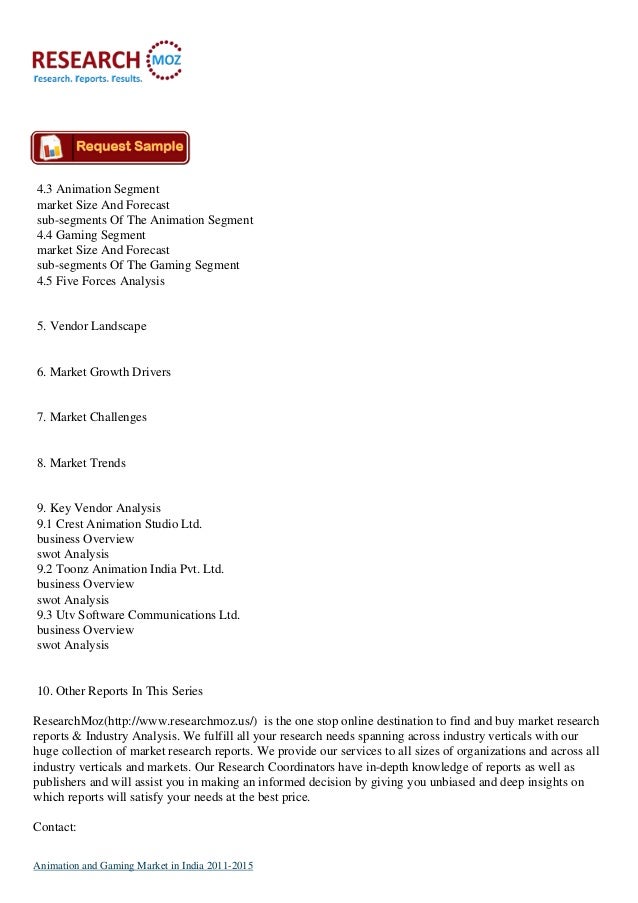 RESEARCH MOZ
Research. Reports. Results.

Request Sample

4.3 Animation Segment
market Size And Forecast
sub-segments Of The Animation Segment
4.4 Gaming Segment
market Size And Forecast
sub-segments Of The Gaming Segment
4.5 Five Forces Analysis

5. Vendor Landscape

6. Market Growth Drivers

7. Market Challenges

8. Market Trends

9. Key Vendor Analysis
9.1 Crest Animation Studio Ltd.
business Overview
swot Analysis
9.2 Toonz Animation India Pvt. Ltd.
business Overview
swot Analysis
9.3 Utv Software Communications Ltd.
business Overview
swot Analysis

10. Other Reports In This Series

ResearchMoz(http://www.researchmoz.us/) is the one stop online destination to find and buy market research reports & Industry Analysis. We fulfill all your research needs spanning across industry verticals with our huge collection of market research reports. We provide our services to all sizes of organizations and across all industry verticals and markets. Our Research Coordinators have in-depth knowledge of reports as well as publishers and will assist you in making an informed decision by giving you unbiased and deep insights on which reports will satisfy your needs at the best price.

Contact:

Animation and Gaming Market in India 2011-2015